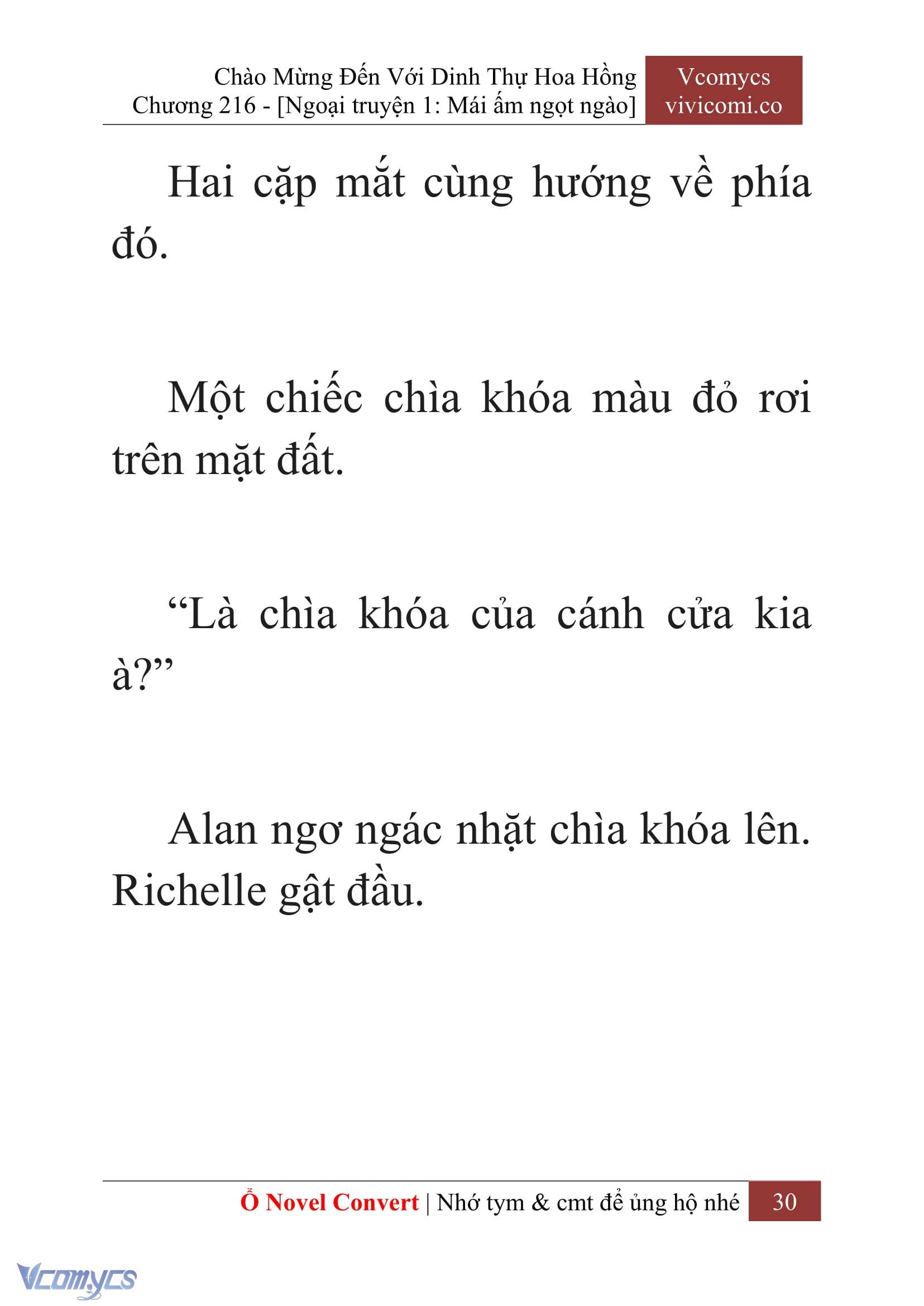 Chào Mừng Đến Với Dinh Thự Hoa Hồng
Chương 216 - [Ngoại truyện 1: Mái ấm ngọt ngào]

Vcomycs
vivicomi.co

Hai cặp mắt cùng hướng về phía đó.

Một chiếc chìa khóa màu đỏ rơi trên mặt đất.

“Là chìa khóa của cánh cửa kia à?”

Alan ngơ ngác nhặt chìa khóa lên. Richelle gật đầu.

Ổ Novel Convert | Nhớ tym & cmt để ủng hộ nhé 30

Vcomycs